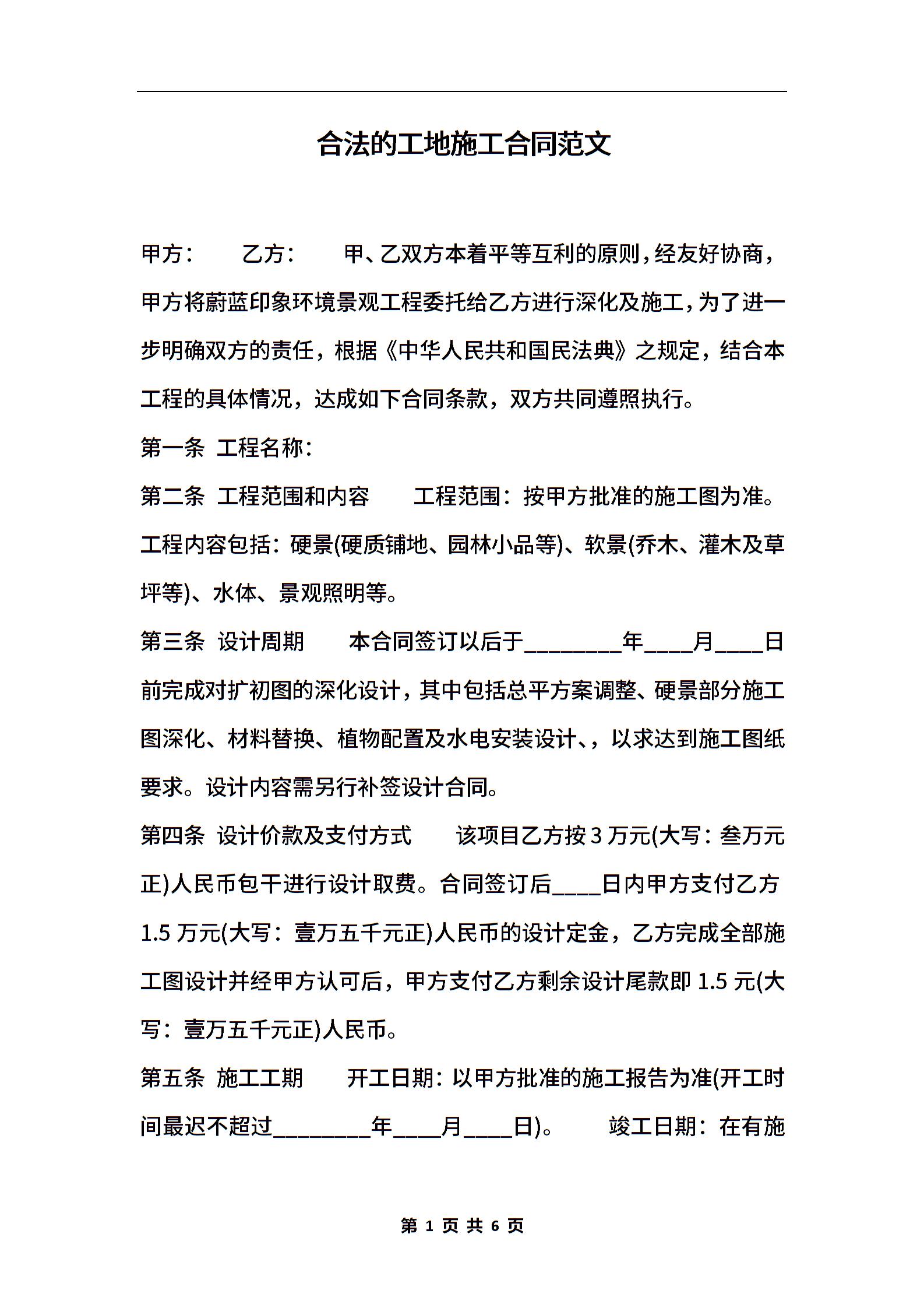 合法的工地施工合同范文

甲方：　　乙方：　　甲、乙双方本着平等互利的原则，经友好协商，甲方将蔚蓝印象环境景观工程委托给乙方进行深化及施工，为了进一步明确双方的责任，根据《中华人民共和国民法典》之规定，结合本工程的具体情况，达成如下合同条款，双方共同遵照执行。

第一条　工程名称：

第二条　工程范围和内容　　工程范围：按甲方批准的施工图为准。工程内容包括：硬景(硬质铺地、园林小品等)、软景(乔木、灌木及草坪等)、水体、景观照明等。

第三条　设计周期　　本合同签订以后于________年____月____日前完成对扩初图的深化设计，其中包括总平方案调整、硬景部分施工图深化、材料替换、植物配置及水电安装设计、，以求达到施工图纸要求。设计内容需另行补签设计合同。

第四条　设计价款及支付方式　　该项目乙方按 3 万元(大写：叁万元正)人民币包干进行设计取费。合同签订后____日内甲方支付乙方 1.5 万元(大写：壹万五千元正)人民币的设计定金，乙方完成全部施工图设计并经甲方认可后，甲方支付乙方剩余设计尾款即 1.5 元(大写：壹万五千元正)人民币。

第五条　施工工期　　开工日期：以甲方批准的施工报告为准(开工时间最迟不超过________年____月____日)。　　竣工日期：在有施

第 1 页 共 6 页